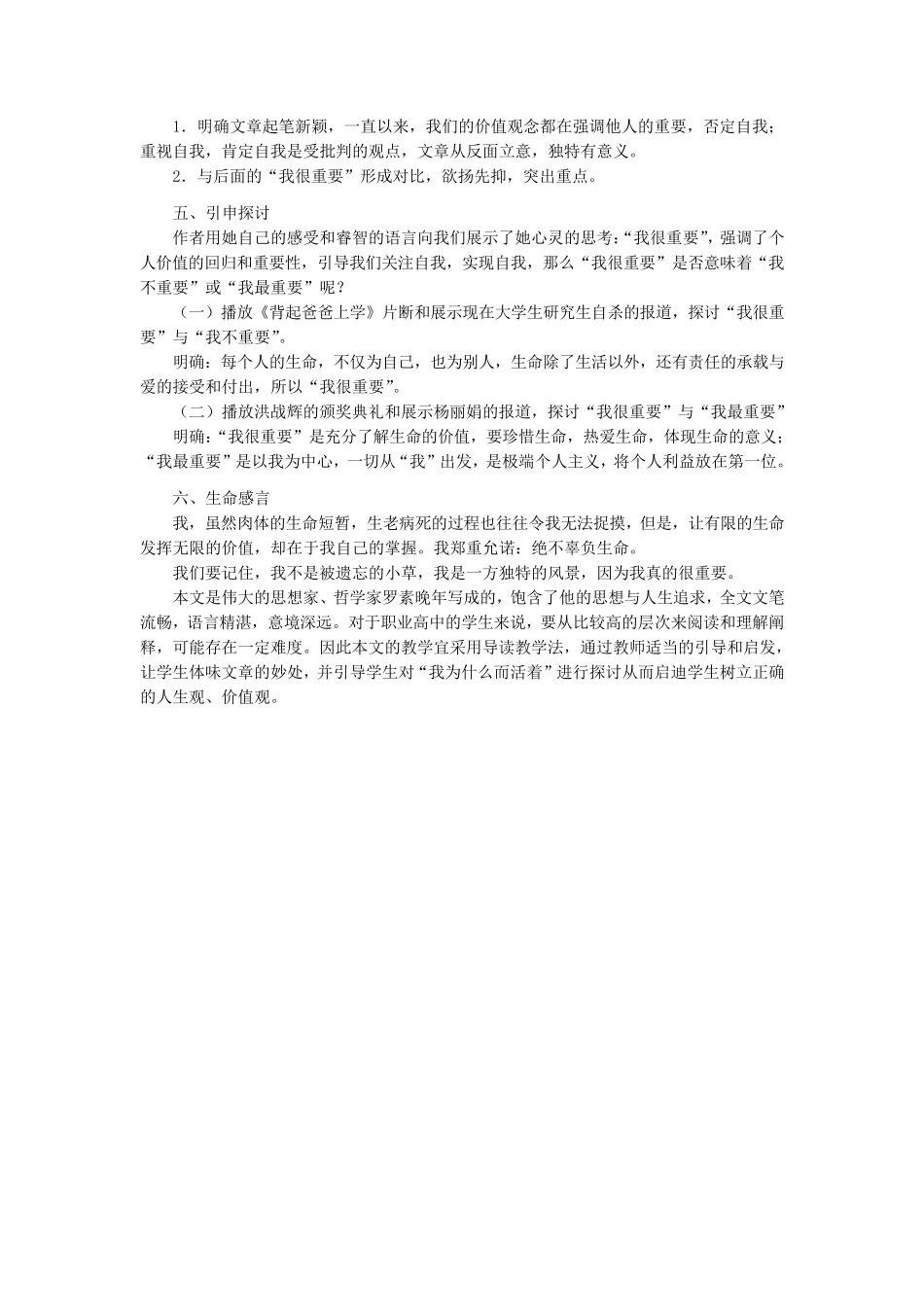 1．明确文章起笔新颖，一直以来，我们的价值观念都在强调他人的重要，否定自我；重视自我，肯定自我是受批判的观点，文章从反面立意，独特有意义。

2．与后面的“我很重要”形成对比，欲扬先抑，突出重点。

五、引申探讨

作者用她自己的感受和睿智的语言向我们展示了她心灵的思考：“我很重要”，强调了个人价值的回归和重要性，引导我们关注自我，实现自我，那么“我很重要”是否意味着“我不重要”或“我最重要”呢？

（一）播放《背起爸爸上学》片断和展示现在大学生研究生自杀的报道，探讨“我很重要”与“我不重要”。

明确：每个人的生命，不仅为自己，也为别人，生命除了生活以外，还有责任的承载与爱的接受和付出，所以“我很重要”。

（二）播放洪战辉的颁奖典礼和展示杨丽娟的报道，探讨“我很重要”与“我最重要”

明确：“我很重要”是充分了解生命的价值，要珍惜生命，热爱生命，体现生命的意义；“我最重要”是以我为中心，一切从“我”出发，是极端个人主义，将个人利益放在第一位。

六、生命感言

我，虽然肉体的生命短暂，生老病死的过程也往往令我无法捉摸，但是，让有限的生命发挥无限的价值，却在于我自己的掌握。我郑重允诺：绝不辜负生命。

我们要记住，我不是被遗忘的小草，我是一方独特的风景，因为我真的很重要。

本文是伟大的思想家、哲学家罗素晚年写成的，饱含了他的思想与人生追求，全文文笔流畅，语言精湛，意境深远。对于职业高中的学生来说，要从比较高的层次来阅读和理解阐释，可能存在一定难度。因此本文的教学宜采用导读教学法，通过教师适当的引导和启发，让学生体味文章的妙处，并引导学生对“我为什么而活着”进行探讨从而启迪学生树立正确的人生观、价值观。